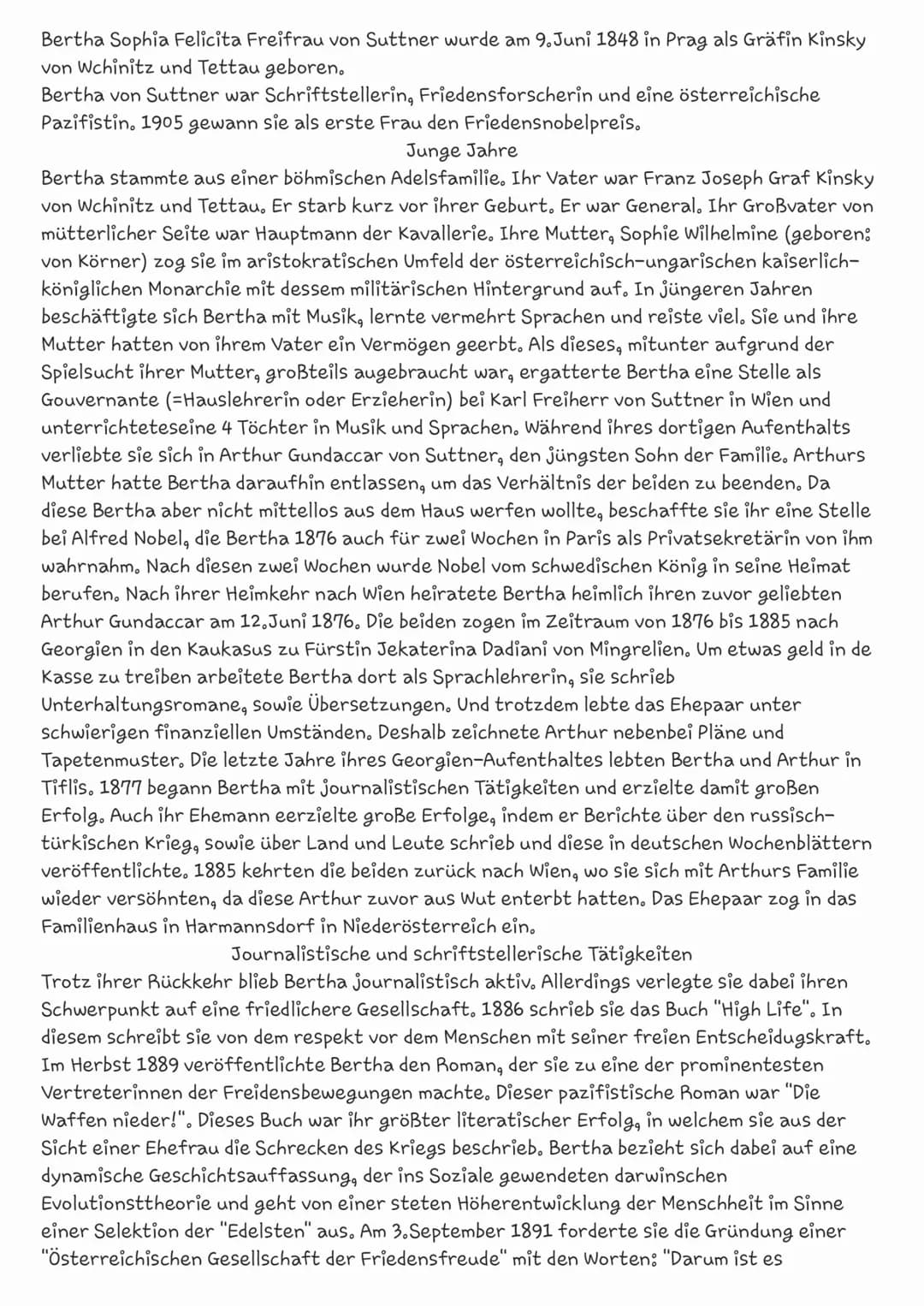 Bertha Sophia Felicita Freifrau von Suttner wurde am 9.Juni 1848 in Prag als Gräfin Kinsky von Wchinitz und Tettau geboren.
Bertha von Suttner war Schriftstellerin, Friedensforscherin und eine österreichische Pazifistin. 1905 gewann sie als erste Frau den Friedensnobelpreis.

Junge Jahre

Bertha stammte aus einer böhmischen Adelsfamilie. Ihr Vater war Franz Joseph Graf Kinsky von Wchinitz und Tettau. Er starb kurz vor ihrer Geburt. Er war General. Ihr Großvater von mütterlicher Seite war Hauptmann der Kavallerie. Ihre Mutter, Sophie Wilhelmine (geboren: von Körner) zog sie im aristokratischen Umfeld der österreichisch-ungarischen kaiserlich-königlichen Monarchie mit dessem militärischen Hintergrund auf. In jüngeren Jahren beschäftigte sich Bertha mit Musik, lernte vermehrt Sprachen und reiste viel. Sie und ihre Mutter hatten von ihrem Vater ein Vermögen geerbt. Als dieses, mitunter aufgrund der Spielsucht ihrer Mutter, großteils augebraucht war, ergatterte Bertha eine Stelle als Gouvernante (=Hauslehrerin oder Erzieherin) bei Karl Freiherr von Suttner in Wien und unterrichteteseine 4 Töchter in Musik und Sprachen. Während ihres dortigen Aufenthalts verliebte sie sich in Arthur Gundaccar von Suttner, den jüngsten Sohn der Familie. Arthurs Mutter hatte Bertha daraufhin entlassen, um das Verhältnis der beiden zu beenden. Da diese Bertha aber nicht mittellos aus dem Haus werfen wollte, beschaffte sie ihr eine Stelle bei Alfred Nobel, die Bertha 1876 auch für zwei Wochen in Paris als Privatsekretärin von ihm wahrnahm. Nach diesen zwei Wochen wurde Nobel vom schwedischen König in seine Heimat berufen. Nach ihrer Heimkehr nach Wien heiratete Bertha heimlich ihren zuvor geliebten Arthur Gundaccar am 12.Juni 1876. Die beiden zogen im Zeitraum von 1876 bis 1885 nach Georgien in den Kaukasus zu Fürstin Jekaterina Dadiani von Mingrelien. Um etwas geld in de Kasse zu treiben arbeitete Bertha dort als Sprachlehrerin, sie schrieb Unterhaltungsromane, sowie Übersetzungen. Und trotzdem lebte das Ehepaar unter schwierigen finanziellen Umständen. Deshalb zeichnete Arthur nebenbei Pläne und Tapetenmuster. Die letzte Jahre ihres Georgien-Aufenthaltes lebten Bertha und Arthur in Tiflis. 1877 begann Bertha mit journalistischen Tätigkeiten und erzielte damit großen Erfolg. Auch ihr Ehemann eerzielte große Erfolge, indem er Berichte über den russisch-türkischen Krieg, sowie über Land und Leute schrieb und diese in deutschen Wochenblättern veröffentlichte. 1885 kehrten die beiden zurück nach Wien, wo sie sich mit Arthurs Familie wieder versöhnten, da diese Arthur zuvor aus Wut enterbt hatten. Das Ehepaar zog in das Familienhaus in Harmannsdorf in Niederösterreich ein.

Journalistische und schriftstellerische Tätigkeiten

Trotz ihrer Rückkehr blieb Bertha journalistisch aktiv. Allerdings verlegte sie dabei ihren Schwerpunkt auf eine friedlichere Gesellschaft. 1886 schrieb sie das Buch "High Life". In diesem schreibt sie von dem respekt vor dem Menschen mit seiner freien Entscheidugskraft. Im Herbst 1889 veröffentlichte Bertha den Roman, der sie zu eine der prominentesten Vertreterinnen der Freidensbewegungen machte. Dieser pazifistische Roman war "Die Waffen nieder!". Dieses Buch war ihr größter literatischer Erfolg, in welchem sie aus der Sicht einer Ehefrau die Schrecken des Kriegs beschrieb. Bertha bezieht sich dabei auf eine dynamische Geschichtsauffassung, der ins Soziale gewendeten darwinschen Evolutionsttheorie und geht von einer steten Höherentwicklung der Menschheit im Sinne einer Selektion der "Edelsten" aus. Am 3.September 1891 forderte sie die Gründung einer "Österreichischen Gesellschaft der Friedensfreude" mit den Worten: "Darum ist es